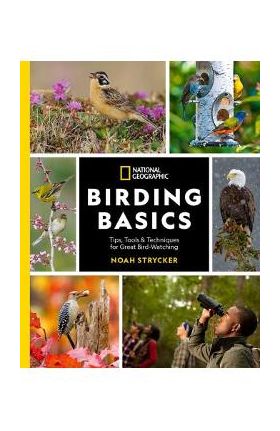 NATIONAL GEOGRAPHIC

BIRDING BASICS

Tips, Tools & Techniques for Great Bird-Watching

NOAH STRYCKER